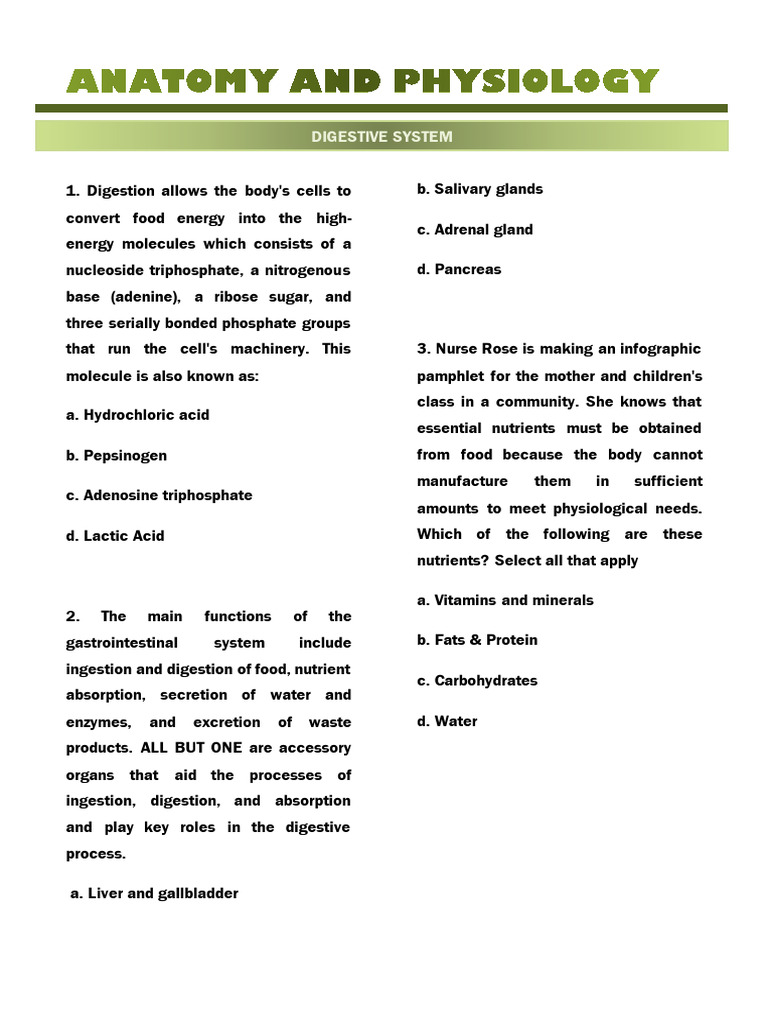 ANATOMY AND PHYSIOLOGY

DIGESTIVE SYSTEM

1. Digestion allows the body's cells to convert food energy into the high-energy molecules which consists of a nucleoside triphosphate, a nitrogenous base (adenine), a ribose sugar, and three serially bonded phosphate groups that run the cell's machinery. This molecule is also known as:

a. Hydrochloric acid

b. Pepsinogen

c. Adenosine triphosphate

d. Lactic Acid

2. The main functions of the gastrointestinal system include ingestion and digestion of food, nutrient absorption, secretion of water and enzymes, and excretion of waste products. ALL BUT ONE are accessory organs that aid the processes of ingestion, digestion, and absorption and play key roles in the digestive process.

a. Liver and gallbladder

b. Salivary glands

c. Adrenal gland

d. Pancreas

3. Nurse Rose is making an infographic pamphlet for the mother and children's class in a community. She knows that essential nutrients must be obtained from food because the body cannot manufacture them in sufficient amounts to meet physiological needs. Which of the following are these nutrients? Select all that apply

a. Vitamins and minerals

b. Fats & Protein

c. Carbohydrates

d. Water